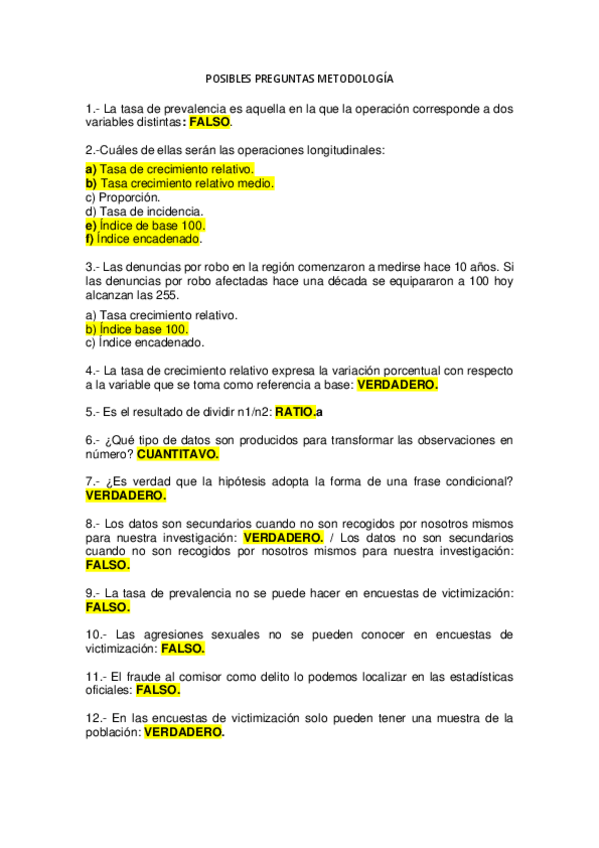 POSIBLES PREGUNTAS METODOLOGÍA

1.- La tasa de prevalencia es aquella en la que la operación corresponde a dos variables distintas: FALSO.

2.-Cuáles de ellas serán las operaciones longitudinales:

a) Tasa de crecimiento relativo.
b) Tasa crecimiento relativo medio.
c) Proporción.
d) Tasa de incidencia.
e) Índice de base 100.
f) Índice encadenado.

3.- Las denuncias por robo en la región comenzaron a medirse hace 10 años. Si las denuncias por robo afectadas hace una década se equipararon a 100 hoy alcanzan las 255.

a) Tasa crecimiento relativo.
b) Índice base 100.
c) Índice encadenado.

4.- La tasa de crecimiento relativo expresa la variación porcentual con respecto a la variable que se toma como referencia a base: VERDADERO.

5.- Es el resultado de dividir n1/n2: RATIO.a

6.- ¿Qué tipo de datos son producidos para transformar las observaciones en número? CUANTITAVO.

7.- ¿Es verdad que la hipótesis adopta la forma de una frase condicional? VERDADERO.

8.- Los datos son secundarios cuando no son recogidos por nosotros mismos para nuestra investigación: VERDADERO. / Los datos no son secundarios cuando no son recogidos por nosotros mismos para nuestra investigación: FALSO.

9.- La tasa de prevalencia no se puede hacer en encuestas de victimización: FALSO.

10.- Las agresiones sexuales no se pueden conocer en encuestas de victimización: FALSO.

11.- El fraude al comisor como delito lo podemos localizar en las estadísticas oficiales: FALSO.

12.- En las encuestas de victimización solo pueden tener una muestra de la población: VERDADERO.